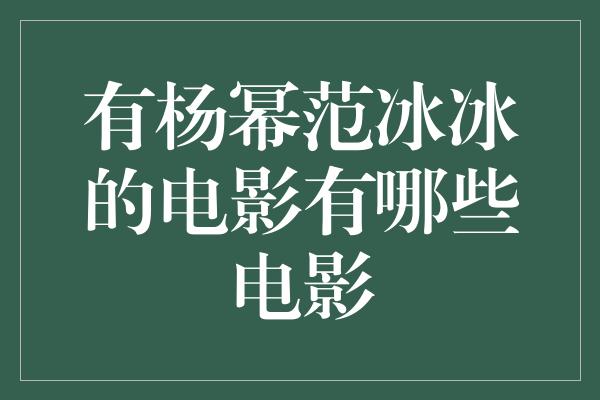 有杨幂范冰冰的电影有哪些电影